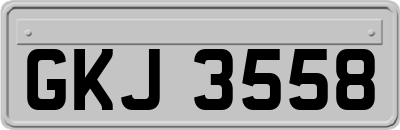 GKJ 3558